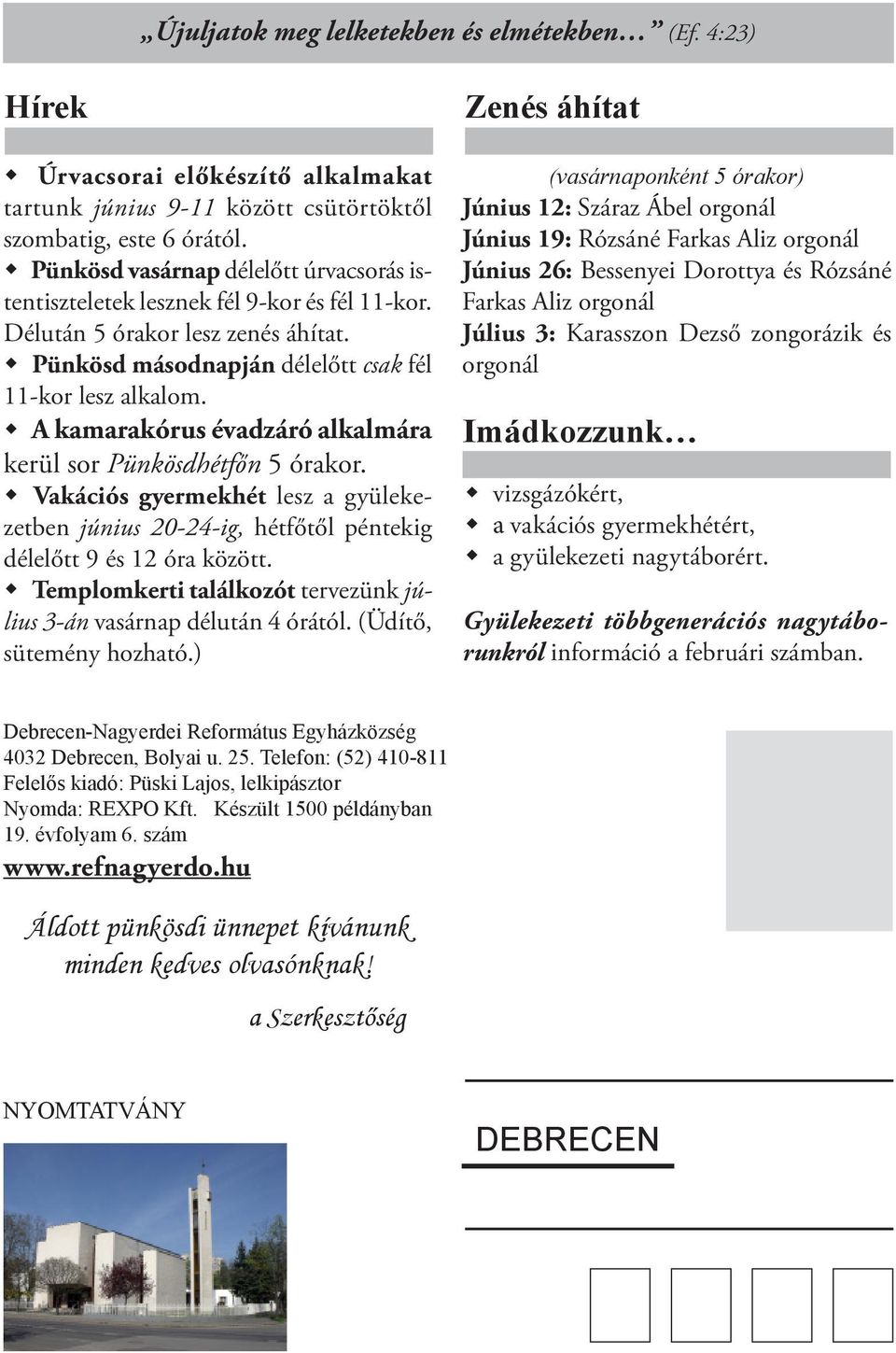 „Újuljatok meg lelketekben és elmétekben…” (Ef. 4:23)

Hírek

◆ Úrvacsorai előkészítő alkalmakat tartunk június 9-11 között csütörtöktől szombatig, este 6 órától.
◆ Pünkösd vasárnap délelőtt úrvacsorás istentiszteletek lesznek fél 9-kor és fél 11-kor. Délután 5 órakor lesz zenés áhítat.
◆ Pünkösd másodnapján délelőtt csak fél 11-kor lesz alkalom.
◆ A kamarakórus évadzáró alkalmára kerül sor Pünkösdhétfőn 5 órakor.
◆ Vakációs gyermekhét lesz a gyülekezetben június 20-24-ig, hétfőtől péntekig délelőtt 9 és 12 óra között.
◆ Templomkerti találkozót tervezünk július 3-án vasárnap délután 4 órától. (Üdítő, sütemény hozható.)

Zenés áhítat

(vasárnaponként 5 órakor)
Június 12: Száraz Ábel orgonál
Június 19: Rózsáné Farkas Aliz orgonál
Június 26: Bessenyei Dorottya és Rózsáné Farkas Aliz orgonál
Július 3: Karasszon Dezső zongorázik és orgonál

Imádkozzunk…

◆ vizsgázókért,
◆ a vakációs gyermekhétért,
◆ a gyülekezeti nagytáborért.

Gyülekezeti többgenerációs nagytáborunkról információ a februári számban.

Debrecen-Nagyerdei Református Egyházközség
4032 Debrecen, Bolyai u. 25. Telefon: (52) 410-811
Felelős kiadó: Püski Lajos, lelkipásztor
Nyomda: REXPO Kft. Készült 1500 példányban
19. évfolyam 6. szám
www.refnagyerdo.hu

Áldott pünkösdi ünnepet kívánunk minden kedves olvasónknak!

a Szerkesztőség

NYOMTATVÁNY

DEBRECEN